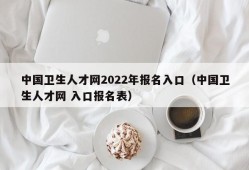 中国卫生人才网2022年报名入口（中国卫生人才网 入口报名表）